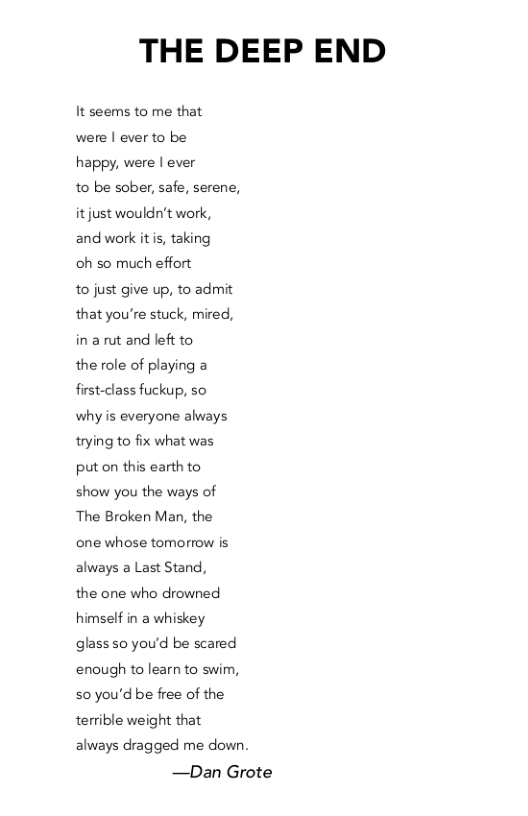 THE DEEP END

It seems to me that
were I ever to be
happy, were I ever
to be sober, safe, serene,
it just wouldn't work,
and work it is, taking
oh so much effort
to just give up, to admit
that you're stuck, mired,
in a rut and left to
the role of playing a
first-class fuckup, so
why is everyone always
trying to fix what was
put on this earth to
show you the ways of
The Broken Man, the
one whose tomorrow is
always a Last Stand,
the one who drowned
himself in a whiskey
glass so you'd be scared
enough to learn to swim,
so you'd be free of the
terrible weight that
always dragged me down.

—Dan Grote